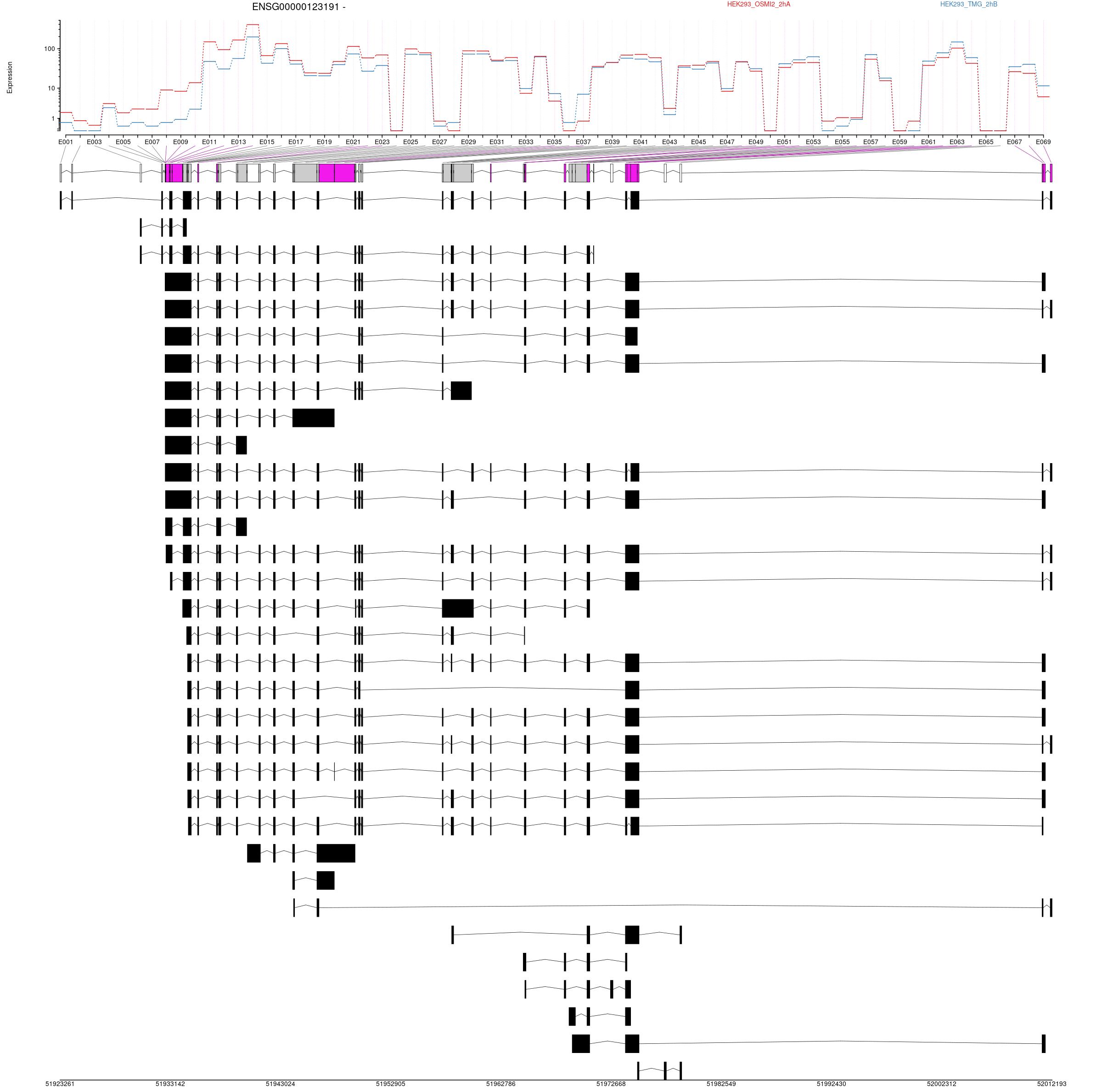 ENSG00000123191 -

HEK293_OSMI2_2hA

HEK293_TMG_2hB

Expression

100

10

1

E001 E003 E005 E007 E009 E011 E013 E015 E017 E019 E021 E023 E025 E027 E029 E031 E033 E035 E037 E039 E041 E043 E045 E047 E049 E051 E053 E055 E057 E059 E061 E063 E065 E067 E069

51923261 51933142 51943024 51952905 51962786 51972668 51982549 51992430 52002312 52012193